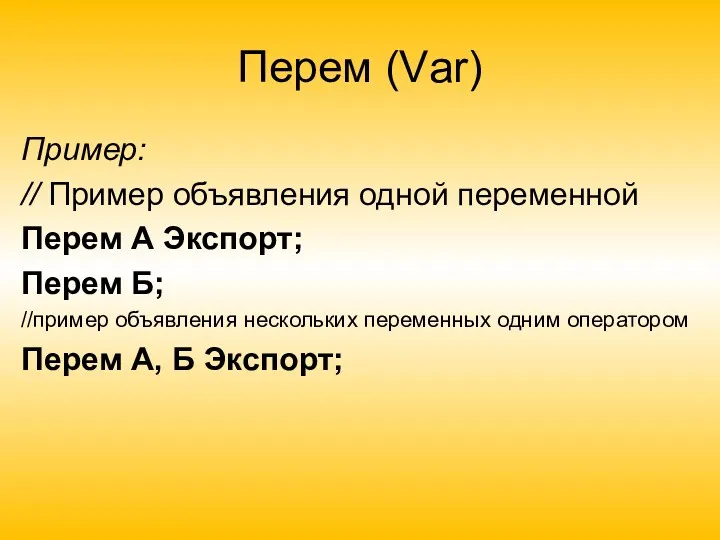 Перем (Var)

Пример:

// Пример объявления одной переменной

Перем А Экспорт;

Перем Б;

//пример объявления нескольких переменных одним оператором

Перем А, Б Экспорт;